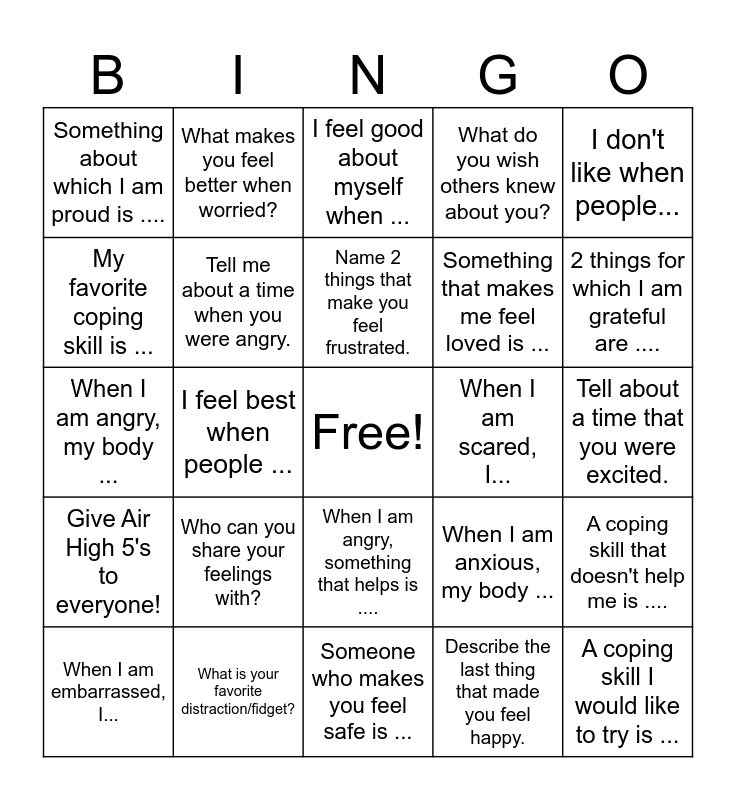 | B | I | N | G | O |
|---|---|---|---|---|
| Something about which I am proud is .... | What makes you feel better when worried? | I feel good about myself when ... | What do you wish others knew about you? | I don't like when people... |
| My favorite coping skill is ... | Tell me about a time when you were angry. | Name 2 things that make you feel frustrated. | Something that makes me feel loved is ... | 2 things for which I am grateful are .... |
| When I am angry, my body ... | I feel best when people ... | Free! | When I am scared, I... | Tell about a time that you were excited. |
| Give Air High 5's to everyone! | Who can you share your feelings with? | When I am angry, something that helps is .... | When I am anxious, my body ... | A coping skill that doesn't help me is .... |
| When I am embarrassed, I... | What is your favorite distraction/fidget? | Someone who makes you feel safe is ... | Describe the last thing that made you feel happy. | A coping skill I would like to try is ... |